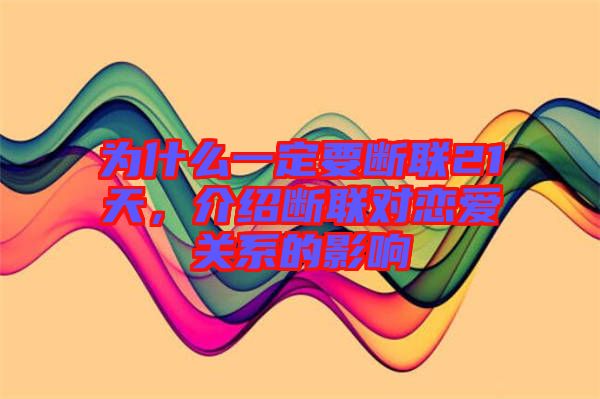 为什么一定要断联21天，介绍断联对恋爱关系的影响